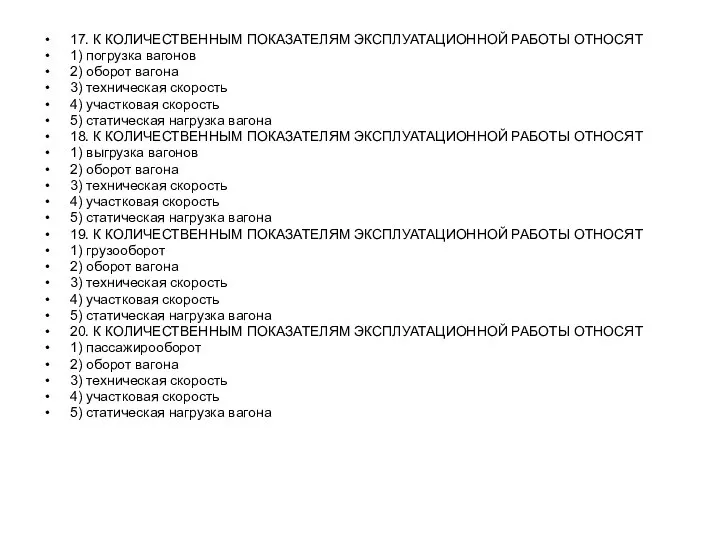 • 17. К КОЛИЧЕСТВЕННЫМ ПОКАЗАТЕЛЯМ ЭКСПЛУАТАЦИОННОЙ РАБОТЫ ОТНОСЯТ
• 1) погрузка вагонов
• 2) оборот вагона
• 3) техническая скорость
• 4) участковая скорость
• 5) статическая нагрузка вагона
• 18. К КОЛИЧЕСТВЕННЫМ ПОКАЗАТЕЛЯМ ЭКСПЛУАТАЦИОННОЙ РАБОТЫ ОТНОСЯТ
• 1) выгрузка вагонов
• 2) оборот вагона
• 3) техническая скорость
• 4) участковая скорость
• 5) статическая нагрузка вагона
• 19. К КОЛИЧЕСТВЕННЫМ ПОКАЗАТЕЛЯМ ЭКСПЛУАТАЦИОННОЙ РАБОТЫ ОТНОСЯТ
• 1) грузооборот
• 2) оборот вагона
• 3) техническая скорость
• 4) участковая скорость
• 5) статическая нагрузка вагона
• 20. К КОЛИЧЕСТВЕННЫМ ПОКАЗАТЕЛЯМ ЭКСПЛУАТАЦИОННОЙ РАБОТЫ ОТНОСЯТ
• 1) пассажирооборот
• 2) оборот вагона
• 3) техническая скорость
• 4) участковая скорость
• 5) статическая нагрузка вагона